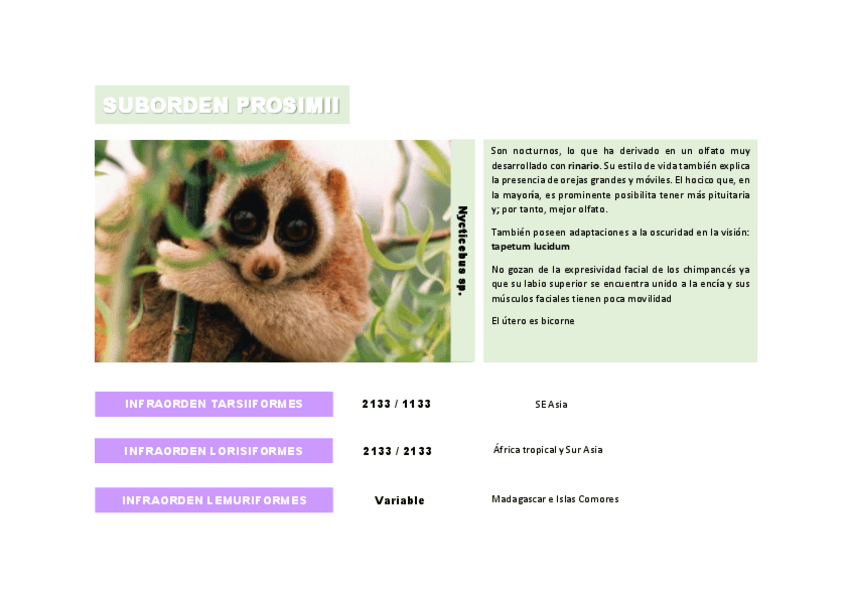 SUBORDEN PROSIMII

Nycticebus sp.

Son nocturnos, lo que ha derivado en un olfato muy desarrollado con rinario. Su estilo de vida también explica la presencia de orejas grandes y móviles. El hocico que, en la mayoría, es prominente posibilita tener más pituitaria y; por tanto, mejor olfato.

También poseen adaptaciones a la oscuridad en la visión: tapetum lucidum

No gozan de la expresividad facial de los chimpancés ya que su labio superior se encuentra unido a la encía y sus músculos faciales tienen poca movilidad

El útero es bicorne

| INFRAORDEN TARSIIFORMES | 2133 / 1133 | SE Asia |
|---|---|---|
| INFRAORDEN LORISIFORMES | 2133 / 2133 | África tropical y Sur Asia |
| INFRAORDEN LEMURIFORMES | Variable | Madagascar e Islas Comores |